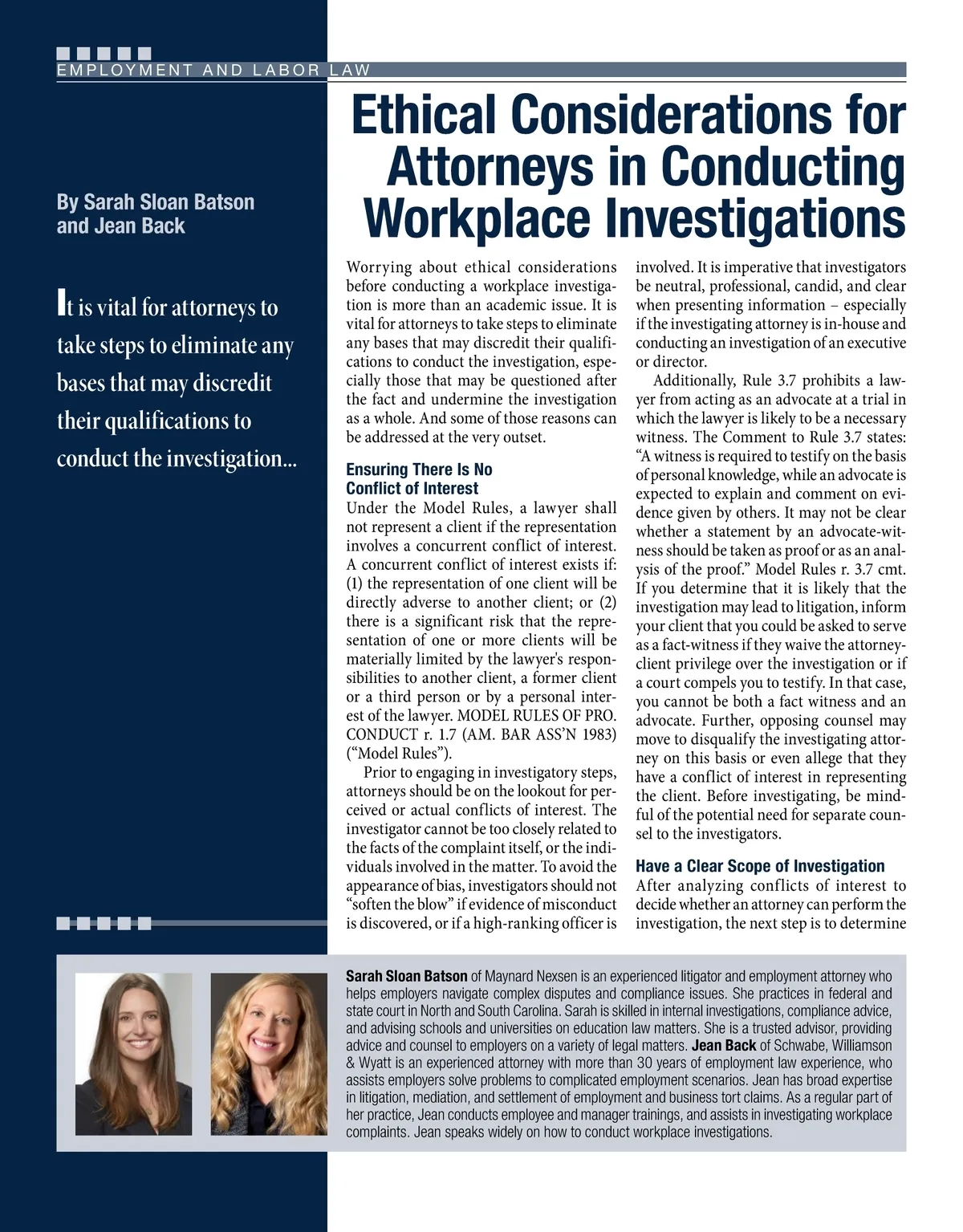 EMPLOYMENT AND LABOR LAW

Ethical Considerations for Attorneys in Conducting Workplace Investigations

By Sarah Sloan Batson and Jean Back

It is vital for attorneys to take steps to eliminate any bases that may discredit their qualifications to conduct the investigation...

Worrying about ethical considerations before conducting a workplace investigation is more than an academic issue. It is vital for attorneys to take steps to eliminate any bases that may discredit their qualifications to conduct the investigation, especially those that may be questioned after the fact and undermine the investigation as a whole. And some of those reasons can be addressed at the very outset.

Ensuring There Is No Conflict of Interest

Under the Model Rules, a lawyer shall not represent a client if the representation involves a concurrent conflict of interest. A concurrent conflict of interest exists if: (1) the representation of one client will be directly adverse to another client; or (2) there is a significant risk that the representation of one or more clients will be materially limited by the lawyer's responsibilities to another client, a former client or a third person or by a personal interest of the lawyer. MODEL RULES OF PRO. CONDUCT r. 1.7 (AM. BAR ASS'N 1983) ("Model Rules").

Prior to engaging in investigatory steps, attorneys should be on the lookout for perceived or actual conflicts of interest. The investigator cannot be too closely related to the facts of the complaint itself, or the individuals involved in the matter. To avoid the appearance of bias, investigators should not "soften the blow" if evidence of misconduct is discovered, or if a high-ranking officer is involved. It is imperative that investigators be neutral, professional, candid, and clear when presenting information – especially if the investigating attorney is in-house and conducting an investigation of an executive or director.

Additionally, Rule 3.7 prohibits a lawyer from acting as an advocate at a trial in which the lawyer is likely to be a necessary witness. The Comment to Rule 3.7 states: "A witness is required to testify on the basis of personal knowledge, while an advocate is expected to explain and comment on evidence given by others. It may not be clear whether a statement by an advocate-witness should be taken as proof or as an analysis of the proof." Model Rules r. 3.7 cmt. If you determine that it is likely that the investigation may lead to litigation, inform your client that you could be asked to serve as a fact-witness if they waive the attorney-client privilege over the investigation or if a court compels you to testify. In that case, you cannot be both a fact witness and an advocate. Further, opposing counsel may move to disqualify the investigating attorney on this basis or even allege that they have a conflict of interest in representing the client. Before investigating, be mindful of the potential need for separate counsel to the investigators.

Have a Clear Scope of Investigation

After analyzing conflicts of interest to decide whether an attorney can perform the investigation, the next step is to determine

Sarah Sloan Batson of Maynard Nexsen is an experienced litigator and employment attorney who helps employers navigate complex disputes and compliance issues. She practices in federal and state court in North and South Carolina. Sarah is skilled in internal investigations, compliance advice, and advising schools and universities on education law matters. She is a trusted advisor, providing advice and counsel to employers on a variety of legal matters. Jean Back of Schwabe, Williamson & Wyatt is an experienced attorney with more than 30 years of employment law experience, who assists employers solve problems to complicated employment scenarios. Jean has broad expertise in litigation, mediation, and settlement of employment and business tort claims. As a regular part of her practice, Jean conducts employee and manager trainings, and assists in investigating workplace complaints. Jean speaks widely on how to conduct workplace investigations.